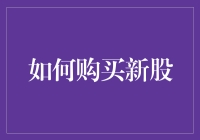 如何购买新股